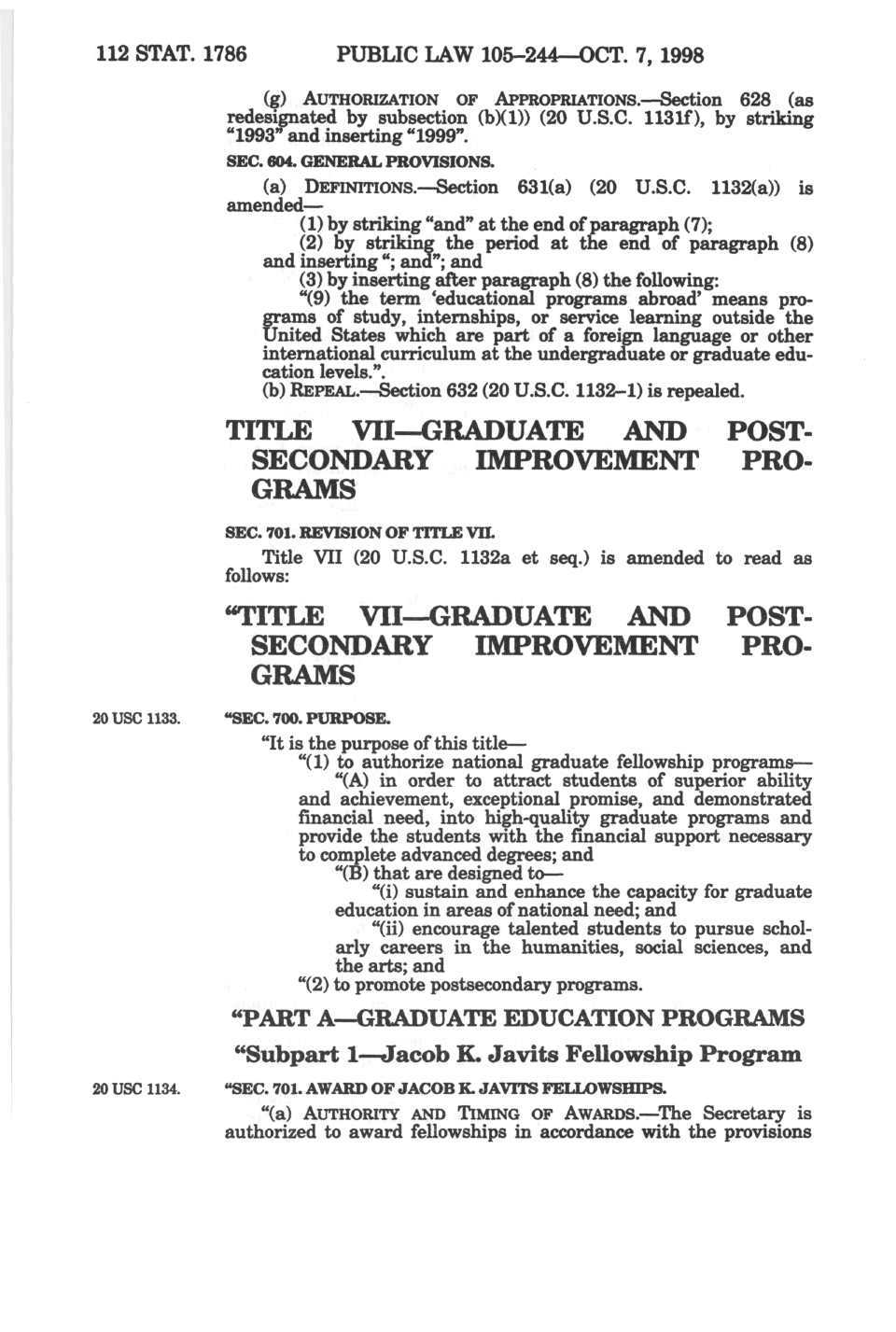 112 STAT. 1786 PUBLIC LAW 105–244—OCT. 7, 1998

(g) AUTHORIZATION OF APPROPRIATIONS.—Section 628 (as redesignated by subsection (b)(1)) (20 U.S.C. 1131f), by striking "1993" and inserting "1999".

SEC. 604. GENERAL PROVISIONS.

(a) DEFINITIONS.—Section 631(a) (20 U.S.C. 1132(a)) is amended—

(1) by striking "and" at the end of paragraph (7);

(2) by striking the period at the end of paragraph (8) and inserting "; and"; and

(3) by inserting after paragraph (8) the following:

"(9) the term 'educational programs abroad' means programs of study, internships, or service learning outside the United States which are part of a foreign language or other international curriculum at the undergraduate or graduate education levels.".

(b) REPEAL.—Section 632 (20 U.S.C. 1132–1) is repealed.

TITLE VII—GRADUATE AND POSTSECONDARY IMPROVEMENT PROGRAMS

SEC. 701. REVISION OF TITLE VII.

Title VII (20 U.S.C. 1132a et seq.) is amended to read as follows:

"TITLE VII—GRADUATE AND POSTSECONDARY IMPROVEMENT PROGRAMS

20 USC 1133.

"SEC. 700. PURPOSE.

"It is the purpose of this title—

"(1) to authorize national graduate fellowship programs—

"(A) in order to attract students of superior ability and achievement, exceptional promise, and demonstrated financial need, into high-quality graduate programs and provide the students with the financial support necessary to complete advanced degrees; and

"(B) that are designed to—

"(i) sustain and enhance the capacity for graduate education in areas of national need; and

"(ii) encourage talented students to pursue scholarly careers in the humanities, social sciences, and the arts; and

"(2) to promote postsecondary programs.

"PART A—GRADUATE EDUCATION PROGRAMS

"Subpart 1—Jacob K. Javits Fellowship Program

20 USC 1134.

"SEC. 701. AWARD OF JACOB K. JAVITS FELLOWSHIPS.

"(a) AUTHORITY AND TIMING OF AWARDS.—The Secretary is authorized to award fellowships in accordance with the provisions